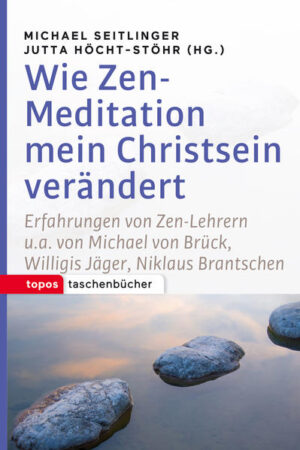 MICHAEL SEITLINGER
JUTTA HÖCHT-STÖHR (HG.)

Wie Zen-Meditation mein Christsein verändert

Erfahrungen von Zen-Lehrern u.a. von Michael von Brück, Willigis Jäger, Niklaus Brantschen

topos taschenbücher